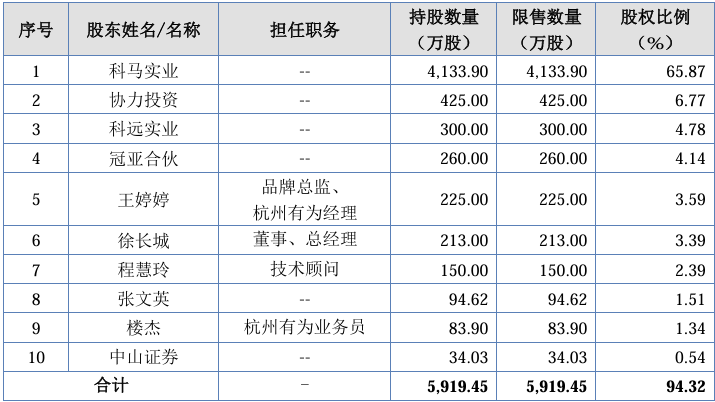 | 序号 | 股东姓名/名称 | 担任职务 | 持股数量（万股） | 限售数量（万股） | 股权比例（%） |
|---|---|---|---|---|---|
| 1 | 科马实业 | -- | 4,133.90 | 4,133.90 | 65.87 |
| 2 | 协力投资 | -- | 425.00 | 425.00 | 6.77 |
| 3 | 科远实业 | -- | 300.00 | 300.00 | 4.78 |
| 4 | 冠亚合伙 | -- | 260.00 | 260.00 | 4.14 |
| 5 | 王婷婷 | 品牌总监、杭州有为经理 | 225.00 | 225.00 | 3.59 |
| 6 | 徐长城 | 董事、总经理 | 213.00 | 213.00 | 3.39 |
| 7 | 程慧玲 | 技术顾问 | 150.00 | 150.00 | 2.39 |
| 8 | 张文英 | -- | 94.62 | 94.62 | 1.51 |
| 9 | 楼杰 | 杭州有为业务员 | 83.90 | 83.90 | 1.34 |
| 10 | 中山证券 | -- | 34.03 | 34.03 | 0.54 |
| 合计 |  | - | 5,919.45 | 5,919.45 | 94.32 |